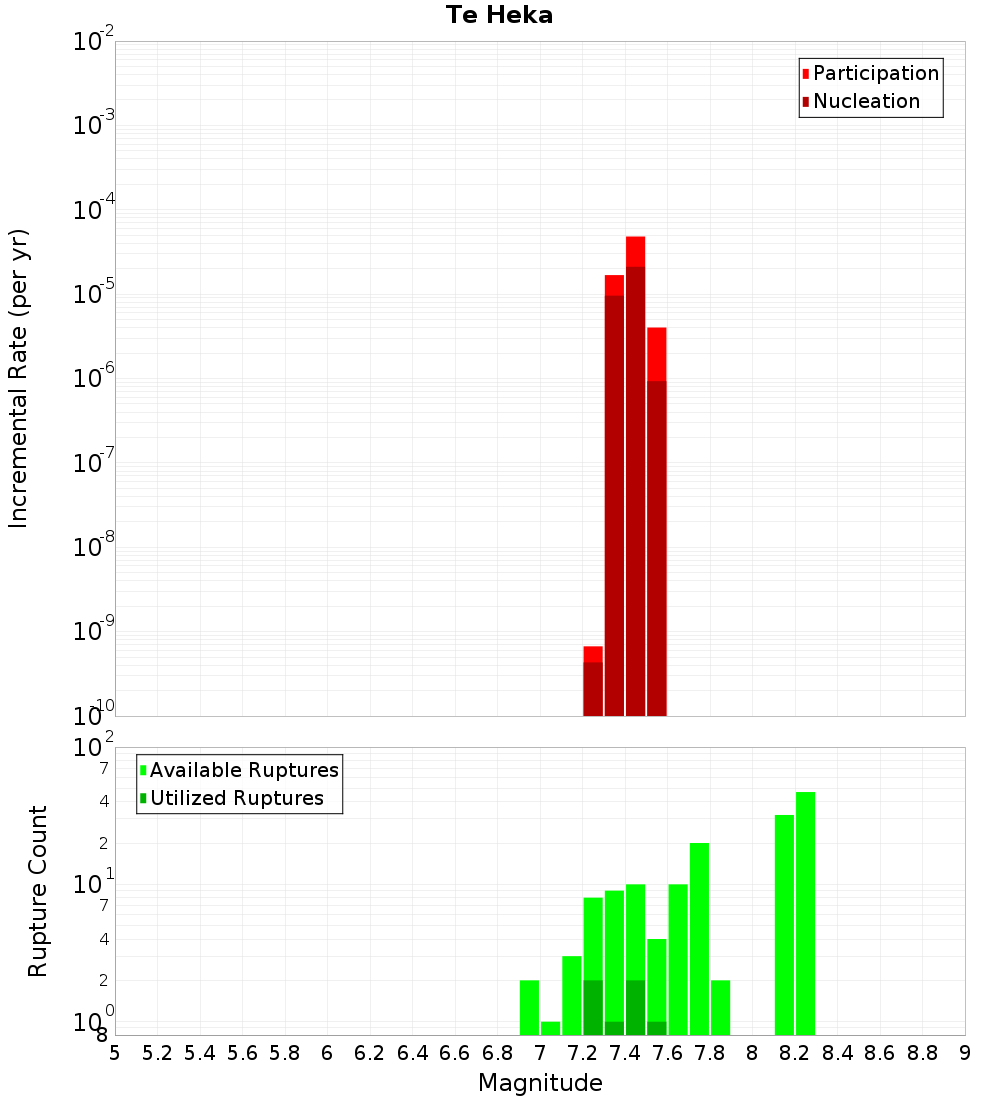 Te Heka

Participation
Nucleation

Incremental Rate (per yr)

$10^{-2}$
$10^{-3}$
$10^{-4}$
$10^{-5}$
$10^{-6}$
$10^{-7}$
$10^{-8}$
$10^{-9}$
$10^{-10}$

Available Ruptures
Utilized Ruptures

Rupture Count

$10^{2}$
7
4
2
$10^{1}$
7
4
2
$10^{0}$
8

5 5.2 5.4 5.6 5.8 6 6.2 6.4 6.6 6.8 7 7.2 7.4 7.6 7.8 8 8.2 8.4 8.6 8.8 9

Magnitude